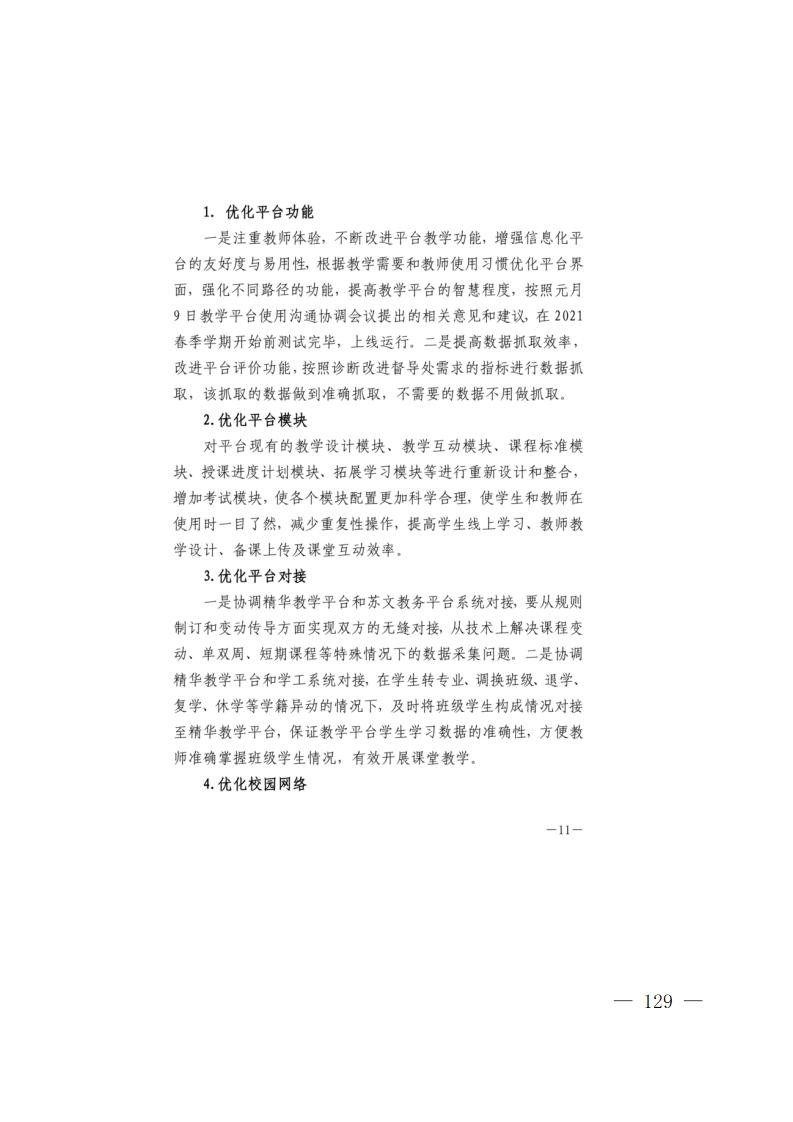 1. 优化平台功能

一是注重教师体验，不断改进平台教学功能，增强信息化平台的友好度与易用性，根据教学需要和教师使用习惯优化平台界面，强化不同路径的功能，提高教学平台的智慧程度，按照元月9日教学平台使用沟通协调会议提出的相关意见和建议，在2021春季学期开始前测试完毕，上线运行。二是提高数据抓取效率，改进平台评价功能，按照诊断改进督导处需求的指标进行数据抓取，该抓取的数据做到准确抓取，不需要的数据不用做抓取。

2. 优化平台模块

对平台现有的教学设计模块、教学互动模块、课程标准模块、授课进度计划模块、拓展学习模块等进行重新设计和整合，增加考试模块，使各个模块配置更加科学合理，使学生和教师在使用时一目了然，减少重复性操作，提高学生线上学习、教师教学设计、备课上传及课堂互动效率。

3. 优化平台对接

一是协调精华教学平台和苏文教务平台系统对接，要从规则制订和变动传导方面实现双方的无缝对接，从技术上解决课程变动、单双周、短期课程等特殊情况下的数据采集问题。二是协调精华教学平台和学工系统对接，在学生转专业、调换班级、退学、复学、休学等学籍异动的情况下，及时将班级学生构成情况对接至精华教学平台，保证教学平台学生学习数据的准确性，方便教师准确掌握班级学生情况，有效开展课堂教学。

4. 优化校园网络

—11—

— 129 —